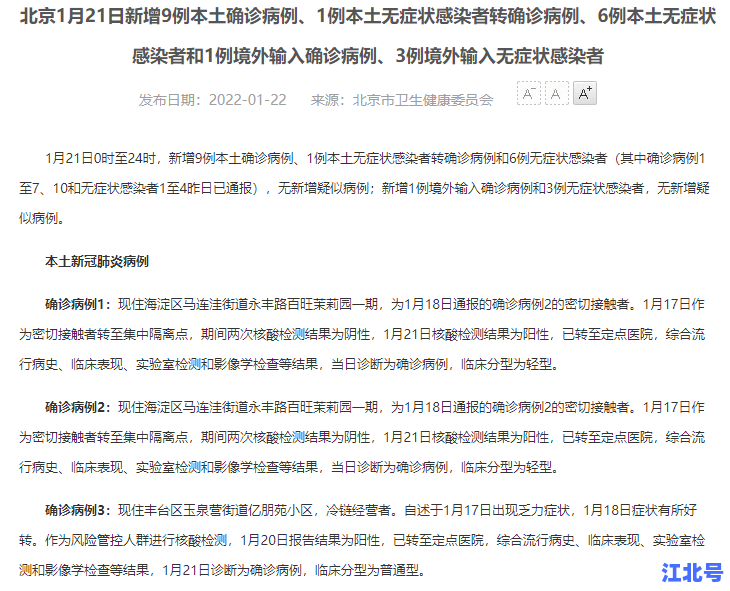 北京1月21日新增9例本土确诊病例、1例本土无症状感染者转确诊病例、6例本土无症状感染者和1例境外输入确诊病例、3例境外输入无症状感染者

发布日期：2022-01-22　来源：北京市卫生健康委员会　A⁻ A A⁺

1月21日0时至24时，新增9例本土确诊病例、1例本土无症状感染者转确诊病例和6例无症状感染者（其中确诊病例1至7、10和无症状感染者1至4昨日已通报），无新增疑似病例；新增1例境外输入确诊病例和3例无症状感染者，无新增疑似病例。

本土新冠肺炎病例

确诊病例1：现住海淀区马连洼街道永丰路百旺茉莉园一期，为1月18日通报的确诊病例2的密切接触者。1月17日作为密切接触者转至集中隔离点，期间两次核酸检测结果为阴性，1月21日核酸检测结果为阳性，已转至定点医院，综合流行病史、临床表现、实验室检测和影像学检查等结果，当日诊断为确诊病例，临床分型为轻型。

确诊病例2：现住海淀区马连洼街道永丰路百旺茉莉园一期，为1月18日通报的确诊病例2的密切接触者。1月17日作为密切接触者转至集中隔离点，期间两次核酸检测结果为阴性，1月21日核酸检测结果为阳性，已转至定点医院，综合流行病史、临床表现、实验室检测和影像学检查等结果，当日诊断为确诊病例，临床分型为轻型。

确诊病例3：现住丰台区玉泉营街道亿朋苑小区，冷链经营者。自述于1月17日出现乏力症状，1月18日症状有所好转。作为风险管控人群进行核酸检测，1月20日报告结果为阳性，已转至定点医院，综合流行病史、临床表现、实验室检测和影像学检查等结果，1月21日诊断为确诊病例，临床分型为普通型。

江北号